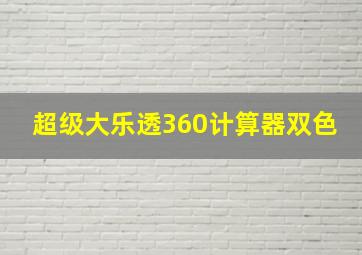 超级大乐透360计算器双色